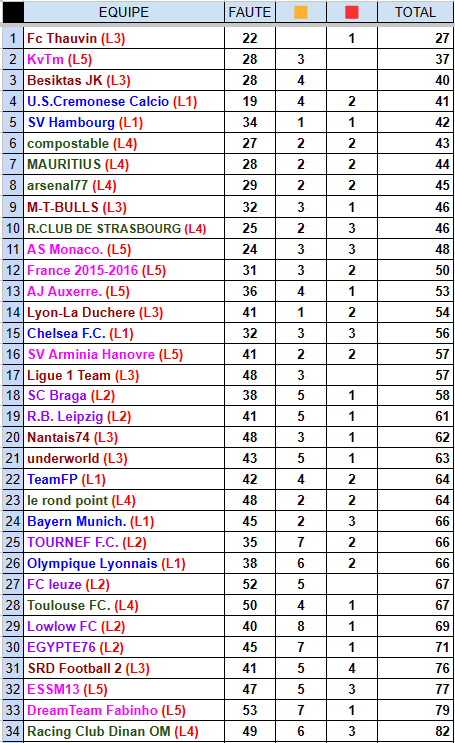 |  | EQUIPE | FAUTE |  |  | TOTAL |
|---|---|---|---|---|---|
| 1 | Fc Thauvin (L3) | 22 |  | 1 | 27 |
| 2 | KvTm (L5) | 28 | 3 |  | 37 |
| 3 | Besiktas JK (L3) | 28 | 4 |  | 40 |
| 4 | U.S.Cremonese Calcio (L1) | 19 | 4 | 2 | 41 |
| 5 | SV Hambourg (L1) | 34 | 1 | 1 | 42 |
| 6 | compostable (L4) | 27 | 2 | 2 | 43 |
| 7 | MAURITIUS (L4) | 28 | 2 | 2 | 44 |
| 8 | arsenal77 (L4) | 29 | 2 | 2 | 45 |
| 9 | M-T-BULLS (L3) | 32 | 3 | 1 | 46 |
| 10 | R.CLUB DE STRASBOURG (L4) | 25 | 2 | 3 | 46 |
| 11 | AS Monaco. (L5) | 24 | 3 | 3 | 48 |
| 12 | France 2015-2016 (L5) | 31 | 3 | 2 | 50 |
| 13 | AJ Auxerre. (L5) | 36 | 4 | 1 | 53 |
| 14 | Lyon-La Duchere (L3) | 41 | 1 | 2 | 54 |
| 15 | Chelsea F.C. (L1) | 32 | 3 | 3 | 56 |
| 16 | SV Arminia Hanovre (L5) | 41 | 2 | 2 | 57 |
| 17 | Ligue 1 Team (L3) | 48 | 3 |  | 57 |
| 18 | SC Braga (L2) | 38 | 5 | 1 | 58 |
| 19 | R.B. Leipzig (L2) | 41 | 5 | 1 | 61 |
| 20 | Nantais74 (L3) | 48 | 3 | 1 | 62 |
| 21 | underworld (L3) | 43 | 5 | 1 | 63 |
| 22 | TeamFP (L1) | 42 | 4 | 2 | 64 |
| 23 | le rond point (L4) | 48 | 2 | 2 | 64 |
| 24 | Bayern Munich. (L1) | 45 | 2 | 3 | 66 |
| 25 | TOURNEF F.C. (L2) | 35 | 7 | 2 | 66 |
| 26 | Olympique Lyonnais (L1) | 38 | 6 | 2 | 66 |
| 27 | FC leuze (L2) | 52 | 5 |  | 67 |
| 28 | Toulouse FC. (L4) | 50 | 4 | 1 | 67 |
| 29 | Lowlow FC (L2) | 40 | 8 | 1 | 69 |
| 30 | EGYPTE76 (L2) | 45 | 7 | 1 | 71 |
| 31 | SRD Football 2 (L3) | 41 | 5 | 4 | 76 |
| 32 | ESSM13 (L5) | 47 | 5 | 3 | 77 |
| 33 | DreamTeam Fabinho (L5) | 53 | 7 | 1 | 79 |
| 34 | Racing Club Dinan OM (L4) | 49 | 6 | 3 | 82 |